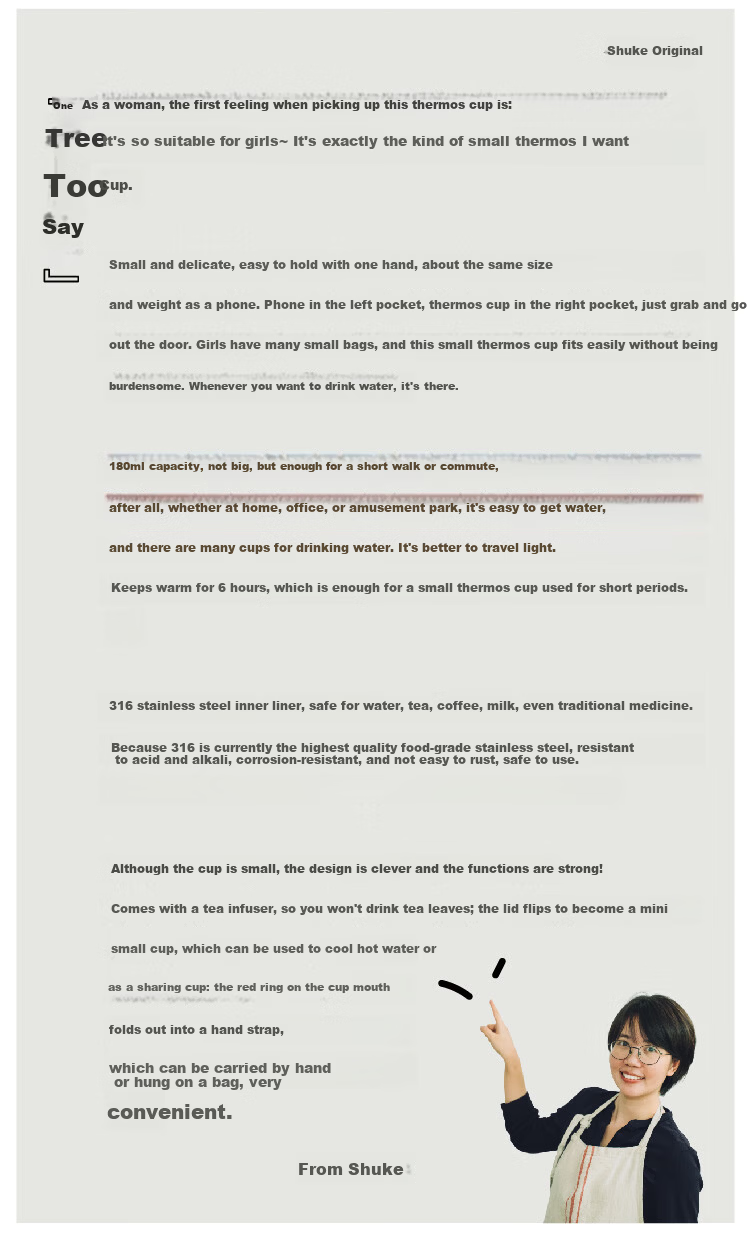 Shuke Original

One As a woman, the first feeling when picking up this thermos cup is:

Tree

Too

Say

It's so suitable for girls~ It's exactly the kind of small thermos I want cup.

Small and delicate, easy to hold with one hand, about the same size and weight as a phone. Phone in the left pocket, thermos cup in the right pocket, just grab and go out the door. Girls have many small bags, and this small thermos cup fits easily without being burdensome. Whenever you want to drink water, it's there.

180ml capacity, not big, but enough for a short walk or commute,

after all, whether at home, office, or amusement park, it's easy to get water,

and there are many cups for drinking water. It's better to travel light.

Keeps warm for 6 hours, which is enough for a small thermos cup used for short periods.

316 stainless steel inner liner, safe for water, tea, coffee, milk, even traditional medicine.

Because 316 is currently the highest quality food-grade stainless steel, resistant to acid and alkali, corrosion-resistant, and not easy to rust, safe to use.

Although the cup is small, the design is clever and the functions are strong!

Comes with a tea infuser, so you won't drink tea leaves; the lid flips to become a mini small cup, which can be used to cool hot water or as a sharing cup: the red ring on the cup mouth folds out into a hand strap, which can be carried by hand or hung on a bag, very convenient.

From Shuke